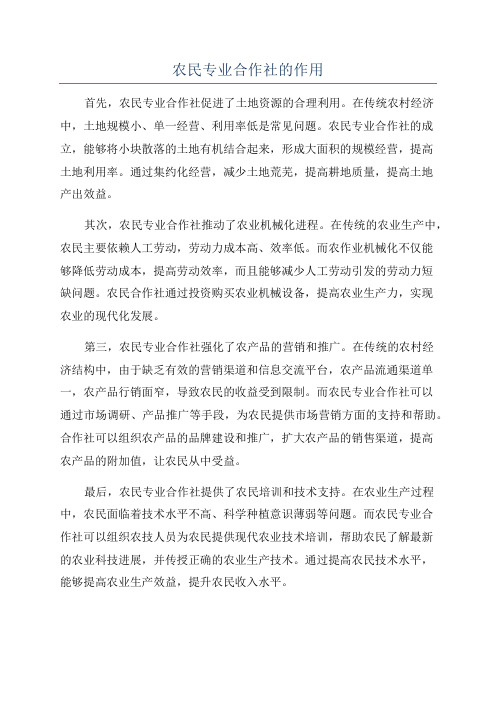 农民专业合作社的作用

首先，农民专业合作社促进了土地资源的合理利用。在传统农村经济中，土地规模小、单一经营、利用率低是常见问题。农民专业合作社的成立，能够将小块散落的土地有机结合起来，形成大面积的规模经营，提高土地利用率。通过集约化经营，减少土地荒芜，提高耕地质量，提高土地产出效益。

其次，农民专业合作社推动了农业机械化进程。在传统的农业生产中，农民主要依赖人工劳动，劳动力成本高、效率低。而农作业机械化不仅能够降低劳动成本，提高劳动效率，而且能够减少人工劳动引发的劳动力短缺问题。农民合作社通过投资购买农业机械设备，提高农业生产力，实现农业的现代化发展。

第三，农民专业合作社强化了农产品的营销和推广。在传统的农村经济结构中，由于缺乏有效的营销渠道和信息交流平台，农产品流通渠道单一，农产品行销面窄，导致农民的收益受到限制。而农民专业合作社可以通过市场调研、产品推广等手段，为农民提供市场营销方面的支持和帮助。合作社可以组织农产品的品牌建设和推广，扩大农产品的销售渠道，提高农产品的附加值，让农民从中受益。

最后，农民专业合作社提供了农民培训和技术支持。在农业生产过程中，农民面临着技术水平不高、科学种植意识薄弱等问题。而农民专业合作社可以组织农技人员为农民提供现代农业技术培训，帮助农民了解最新的农业科技进展，并传授正确的农业生产技术。通过提高农民技术水平，能够提高农业生产效益，提升农民收入水平。